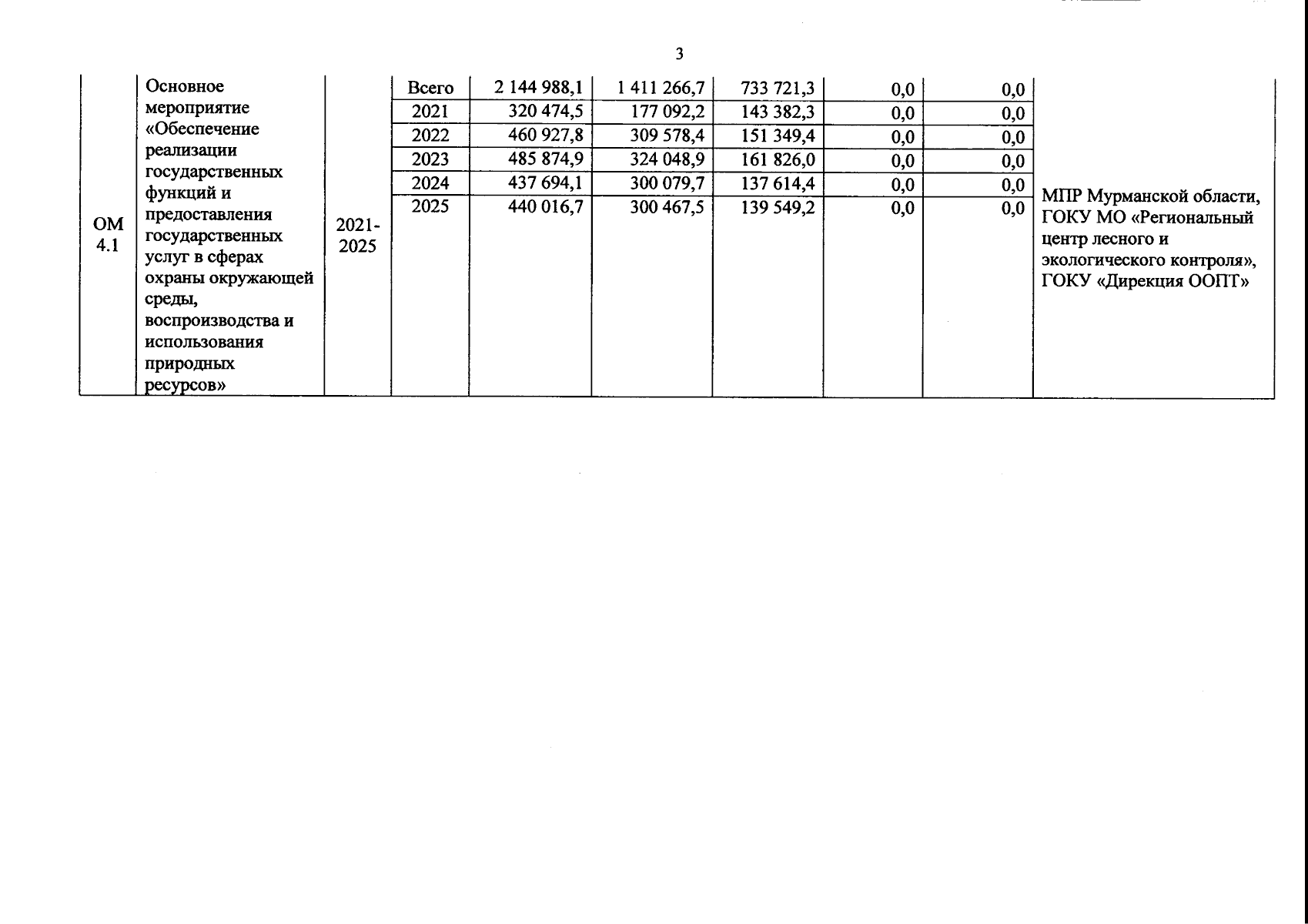 3

| ОМ 4.1 | Основное мероприятие «Обеспечение реализации государственных функций и предоставления государственных услуг в сферах охраны окружающей среды, воспроизводства и использования природных ресурсов» | 2021-2025 | Всего | 2 144 988,1 | 1 411 266,7 | 733 721,3 | 0,0 | 0,0 | МПР Мурманской области, ГОКУ МО «Региональный центр лесного и экологического контроля», ГОКУ «Дирекция ООПТ» |
|---|---|---|---|---|---|---|---|---|---|
| | | | 2021 | 320 474,5 | 177 092,2 | 143 382,3 | 0,0 | 0,0 | |
| | | | 2022 | 460 927,8 | 309 578,4 | 151 349,4 | 0,0 | 0,0 | |
| | | | 2023 | 485 874,9 | 324 048,9 | 161 826,0 | 0,0 | 0,0 | |
| | | | 2024 | 437 694,1 | 300 079,7 | 137 614,4 | 0,0 | 0,0 | |
| | | | 2025 | 440 016,7 | 300 467,5 | 139 549,2 | 0,0 | 0,0 | |